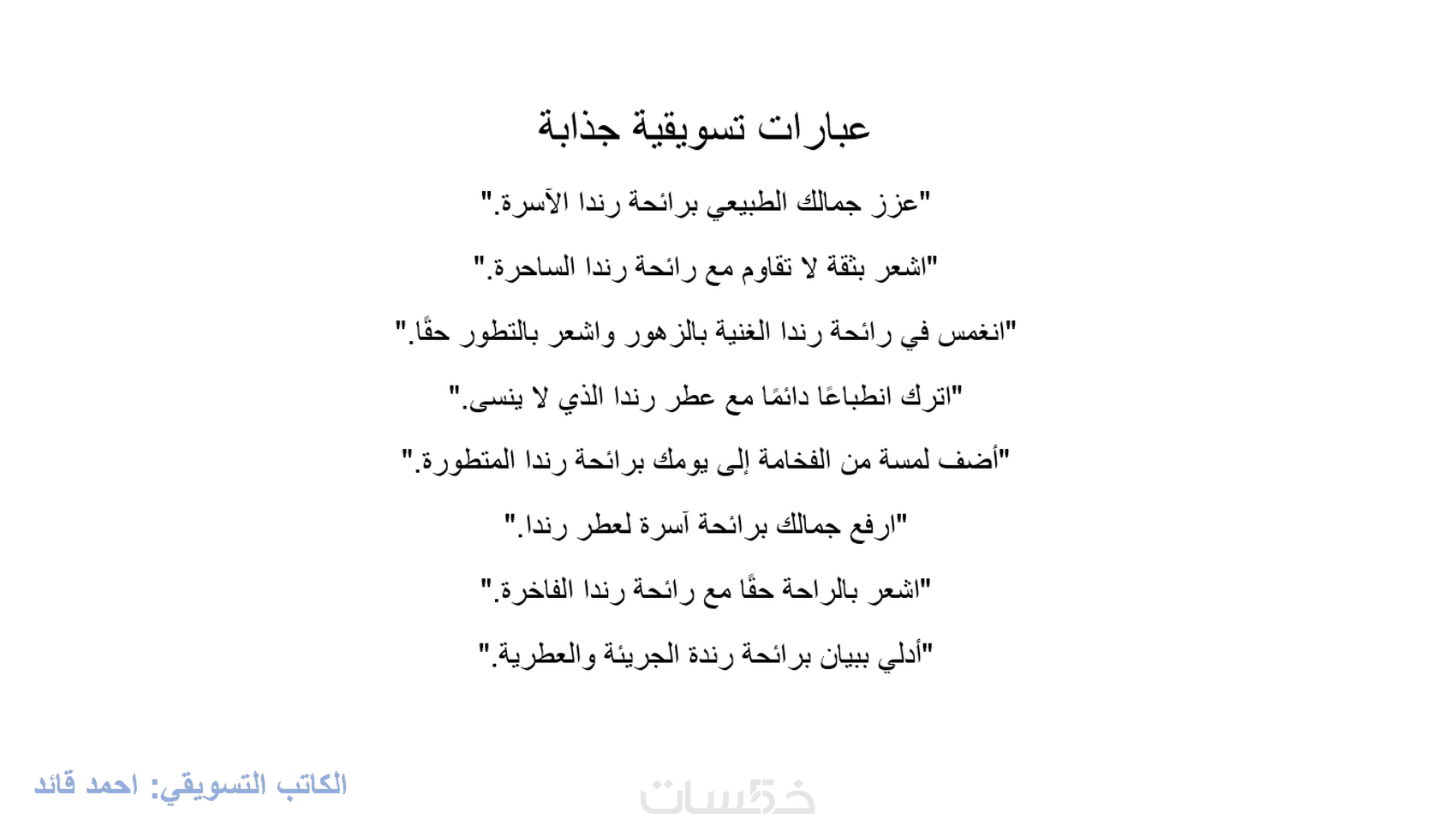 عبارات تسويقية جذابة

"عزز جمالك الطبيعي برائحة رندا الآسرة."

"اشعر بثقة لا تقاوم مع رائحة رندا الساحرة."

"انغمس في رائحة رندا الغنية بالزهور واشعر بالتطور حقًا."

"اترك انطباعًا دائمًا مع عطر رندا الذي لا ينسى."

"أضف لمسة من الفخامة إلى يومك برائحة رندا المتطورة."

"ارفع جمالك برائحة آسرة لعطر رندا."

"اشعر بالراحة حقًا مع رائحة رندا الفاخرة."

"أدلي ببيان برائحة رندة الجريئة والعطرية."

الكاتب التسويقي: احمد قائد

خمسات